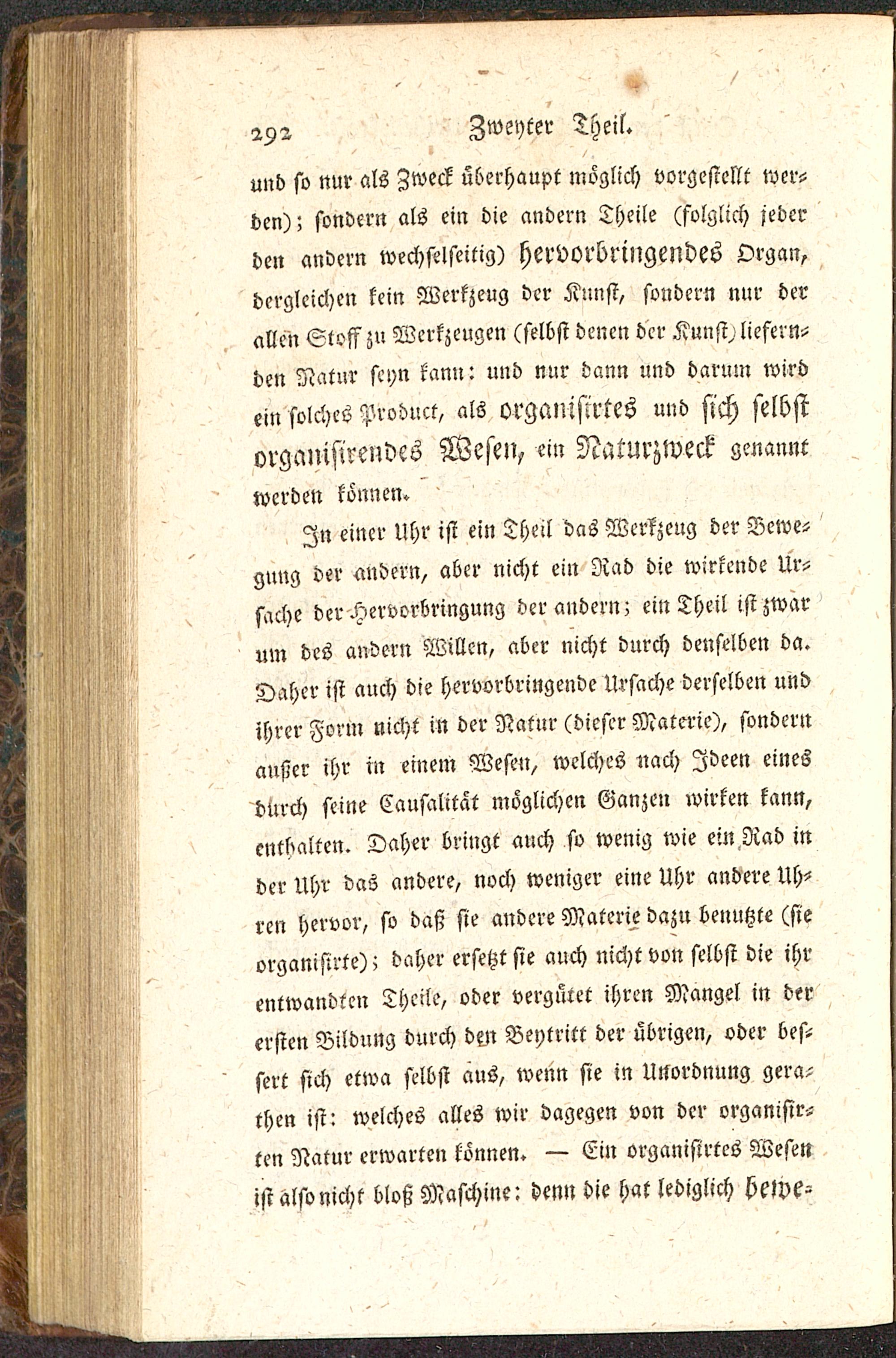 292 Zweyter Theil.

und so nur als Zweck überhaupt möglich vorgestellt werden); sondern als ein die andern Theile (folglich jeder den andern wechselseitig) hervorbringendes Organ, dergleichen kein Werkzeug der Kunst, sondern nur der allen Stoff zu Werkzeugen (selbst denen der Kunst) liefernden Natur seyn kann: und nur dann und darum wird ein solches Product, als organisirtes und sich selbst organisirendes Wesen, ein Naturzweck genannt werden können.

In einer Uhr ist ein Theil das Werkzeug der Bewegung der andern, aber nicht ein Rad die wirkende Ursache der Hervorbringung der andern; ein Theil ist zwar um des andern Willen, aber nicht durch denselben da. Daher ist auch die hervorbringende Ursache derselben und ihrer Form nicht in der Natur (dieser Materie), sondern außer ihr in einem Wesen, welches nach Ideen eines durch seine Causalität möglichen Ganzen wirken kann, enthalten. Daher bringt auch so wenig wie ein Rad in der Uhr das andere, noch weniger eine Uhr andere Uhren hervor, so daß sie andere Materie dazu benutzte (sie organisirte); daher ersetzt sie auch nicht von selbst die ihr entwandten Theile, oder vergütet ihren Mangel in der ersten Bildung durch den Beytritt der übrigen, oder bessert sich etwa selbst aus, wenn sie in Unordnung gerathen ist: welches alles wir dagegen von der organisirten Natur erwarten können. — Ein organisirtes Wesen ist also nicht bloß Maschine: denn die hat lediglich bewe-